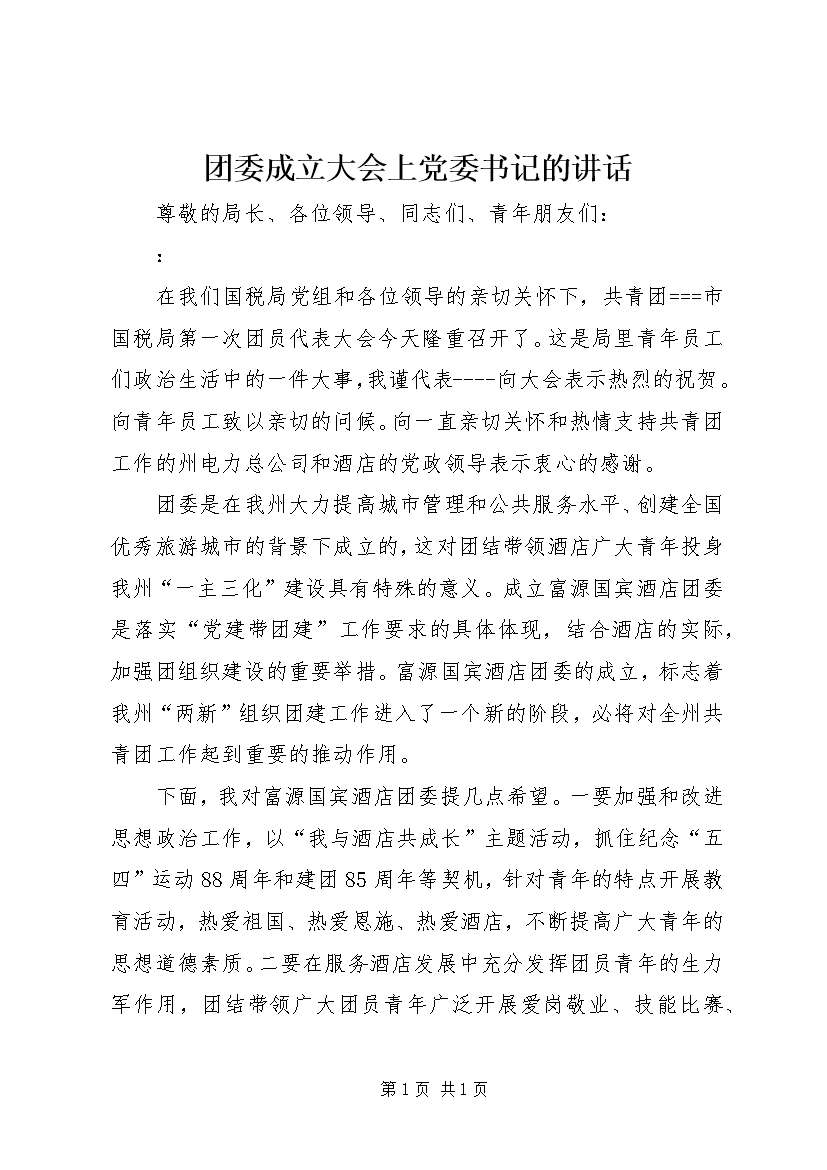 团委成立大会上党委书记的讲话

尊敬的局长、各位领导、同志们、青年朋友们：

：

在我们国税局党组和各位领导的亲切关怀下，共青团===市国税局第一次团员代表大会今天隆重召开了。这是局里青年员工们政治生活中的一件大事，我谨代表----向大会表示热烈的祝贺。向青年员工致以亲切的问候。向一直亲切关怀和热情支持共青团工作的州电力总公司和酒店的党政领导表示衷心的感谢。

团委是在我州大力提高城市管理和公共服务水平、创建全国优秀旅游城市的背景下成立的，这对团结带领酒店广大青年投身我州“一主三化”建设具有特殊的意义。成立富源国宾酒店团委是落实“党建带团建”工作要求的具体体现，结合酒店的实际，加强团组织建设的重要举措。富源国宾酒店团委的成立，标志着我州“两新”组织团建工作进入了一个新的阶段，必将对全州共青团工作起到重要的推动作用。

下面，我对富源国宾酒店团委提几点希望。一要加强和改进思想政治工作，以“我与酒店共成长”主题活动，抓住纪念“五四”运动88周年和建团85周年等契机，针对青年的特点开展教育活动，热爱祖国、热爱恩施、热爱酒店，不断提高广大青年的思想道德素质。二要在服务酒店发展中充分发挥团员青年的生力军作用，团结带领广大团员青年广泛开展爱岗敬业、技能比赛、

第1页 共1页